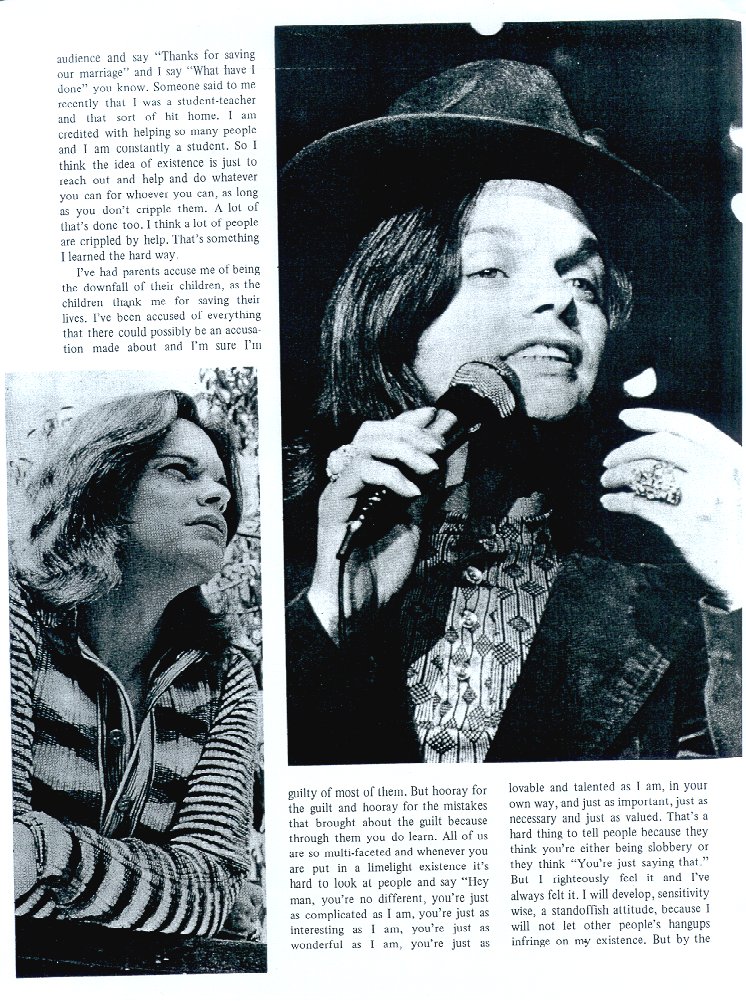 audience and say "Thanks for saving our marriage" and I say "What have I done" you know. Someone said to me recently that I was a student-teacher and that sort of hit home. I am credited with helping so many people and I am constantly a student. So I think the idea of existence is just to reach out and help and do whatever you can for whoever you can, as long as you don't cripple them. A lot of that's done too. I think a lot of people are crippled by help. That's something I learned the hard way.

I've had parents accuse me of being the downfall of their children, as the children thank me for saving their lives. I've been accused of everything that there could possibly be an accusation made about and I'm sure I'm guilty of most of them. But hooray for the guilt and hooray for the mistakes that brought about the guilt because through them you do learn. All of us are so multi-faceted and whenever you are put in a limelight existence it's hard to look at people and say "Hey man, you're no different, you're just as complicated as I am, you're just as interesting as I am, you're just as wonderful as I am, you're just as lovable and talented as I am, in your own way, and just as important, just as necessary and just as valued. That's a hard thing to tell people because they think you're either being slobbery or they think "You're just saying that." But I righteously feel it and I've always felt it. I will develop, sensitivity wise, a standoffish attitude, because I will not let other people's hangups infringe on my existence. But by the